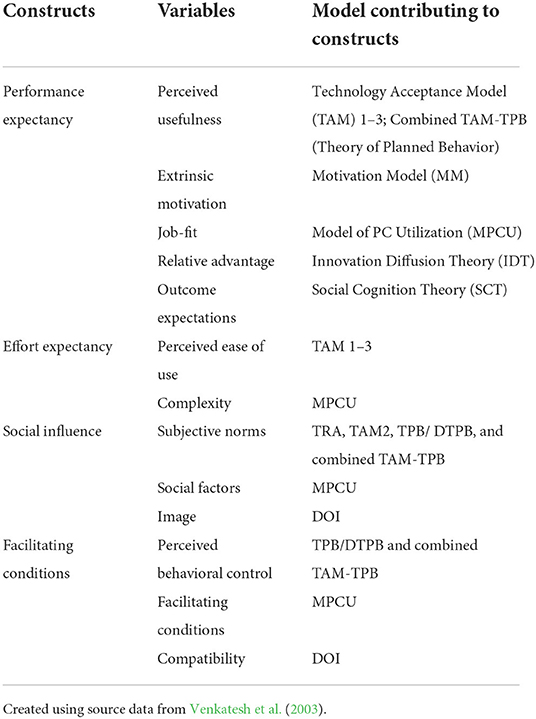 | Constructs | Variables | Model contributing to constructs |
|---|---|---|
| Performance expectancy | Perceived usefulness | Technology Acceptance Model (TAM) 1–3; Combined TAM-TPB (Theory of Planned Behavior) |
| | Extrinsic motivation | Motivation Model (MM) |
| | Job-fit | Model of PC Utilization (MPCU) |
| | Relative advantage | Innovation Diffusion Theory (IDT) |
| | Outcome expectations | Social Cognition Theory (SCT) |
| Effort expectancy | Perceived ease of use | TAM 1–3 |
| | Complexity | MPCU |
| Social influence | Subjective norms | TRA, TAM2, TPB/ DTPB, and combined TAM-TPB |
| | Social factors | MPCU |
| | Image | DOI |
| Facilitating conditions | Perceived behavioral control | TPB/DTPB and combined TAM-TPB |
| | Facilitating conditions | MPCU |
| | Compatibility | DOI |

Created using source data from Venkatesh et al. (2003).